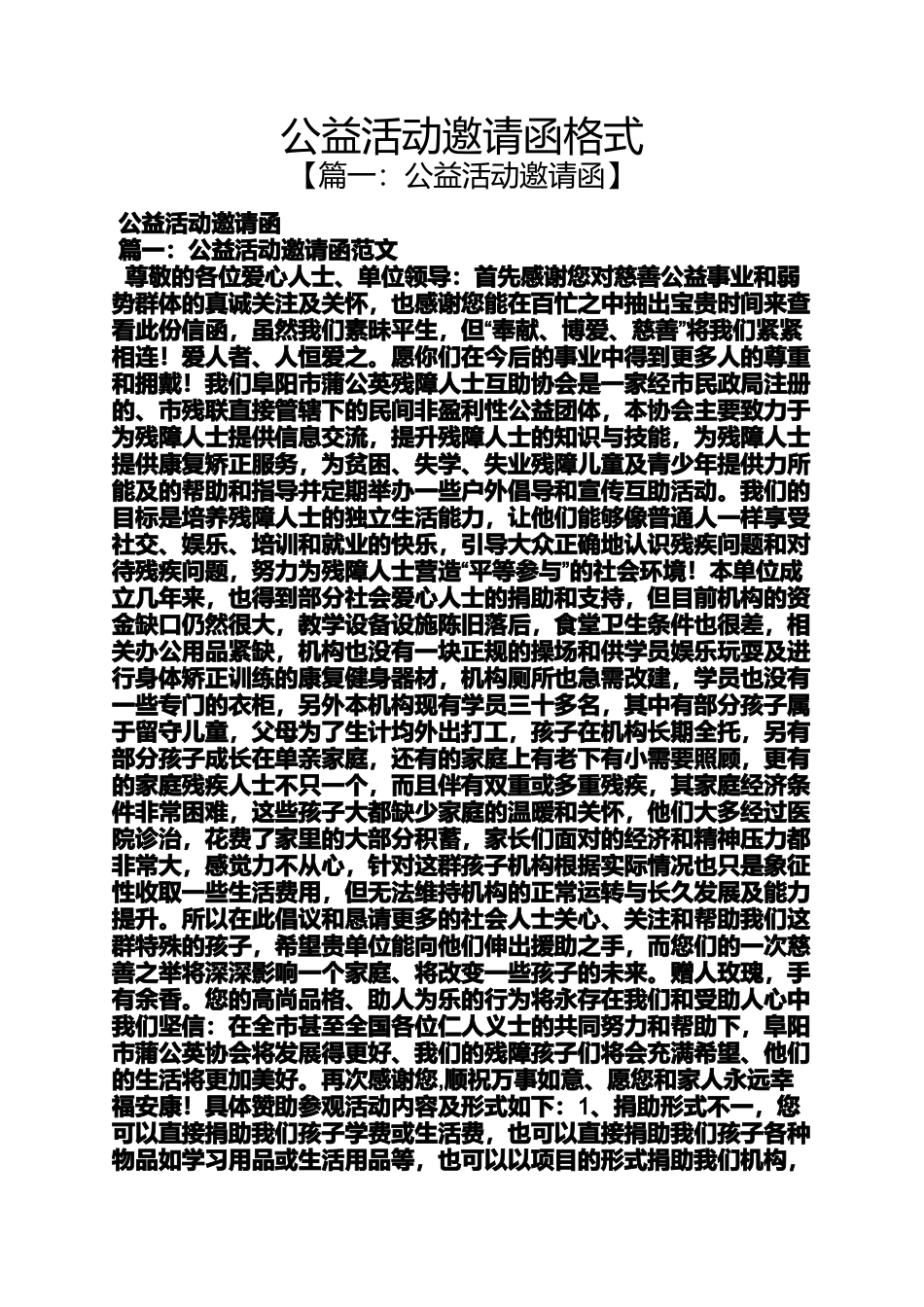 公益活动邀请函格式

【篇一：公益活动邀请函】

公益活动邀请函

篇一：公益活动邀请函范文

尊敬的各位爱心人士、单位领导：首先感谢您对慈善公益事业和弱势群体的真诚关注及关怀，也感谢您能在百忙之中抽出宝贵时间来查看此份信函，虽然我们素昧平生，但“奉献、博爱、慈善”将我们紧紧相连！爱人者、人恒爱之。愿你们在今后的事业中得到更多人的尊重和拥戴！我们阜阳市蒲公英残障人士互助协会是一家经市民政局注册的、市残联直接管辖下的民间非盈利性公益团体，本协会主要致力于为残障人士提供信息交流，提升残障人士的知识与技能，为残障人士提供康复矫正服务，为贫困、失学、失业残障儿童及青少年提供力所能及的帮助和指导并定期举办一些户外倡导和宣传互助活动。我们的目标是培养残障人士的独立生活能力，让他们能够像普通人一样享受社交、娱乐、培训和就业的快乐，引导大众正确地认识残疾问题和对待残疾问题，努力为残障人士营造“平等参与”的社会环境！本单位成立几年来，也得到部分社会爱心人士的捐助和支持，但目前机构的资金缺口仍然很大，教学设备设施陈旧落后，食堂卫生条件也很差，相关办公用品紧缺，机构也没有一块正规的操场和供学员娱乐玩耍及进行身体矫正训练的康复健身器材，机构厕所也急需改建，学员也没有一些专门的衣柜，另外本机构现有学员三十多名，其中有部分孩子属于留守儿童，父母为了生计均外出打工，孩子在机构长期全托，另有部分孩子成长在单亲家庭，还有的家庭上有老下有小需要照顾，更有的家庭残疾人士不只一个，而且伴有双重或多重残疾，其家庭经济条件非常困难，这些孩子大都缺少家庭的温暖和关怀，他们大多经过医院诊治，花费了家里的大部分积蓄，家长们面对的经济和精神压力都非常大，感觉力不从心，针对这群孩子机构根据实际情况也只是象征性收取一些生活费用，但无法维持机构的正常运转与长久发展及能力提升。所以在此倡议和恳请更多的社会人士关心、关注和帮助我们这群特殊的孩子，希望贵单位能向他们伸出援助之手，而您们的一次慈善之举将深深影响一个家庭、将改变一些孩子的未来。赠人玫瑰，手有余香。您的高尚品格、助人为乐的行为将永存在我们和受助人心中我们坚信：在全市甚至全国各位仁人义士的共同努力和帮助下，阜阳市蒲公英协会将发展得更好、我们的残障孩子们将会充满希望、他们的生活将更加美好。再次感谢您,顺祝万事如意、愿您和家人永远幸福安康！具体赞助参观活动内容及形式如下：1、捐助形式不一，您可以直接捐助我们孩子学费或生活费，也可以直接捐助我们孩子各种物品如学习用品或生活用品等，也可以以项目的形式捐助我们机构，